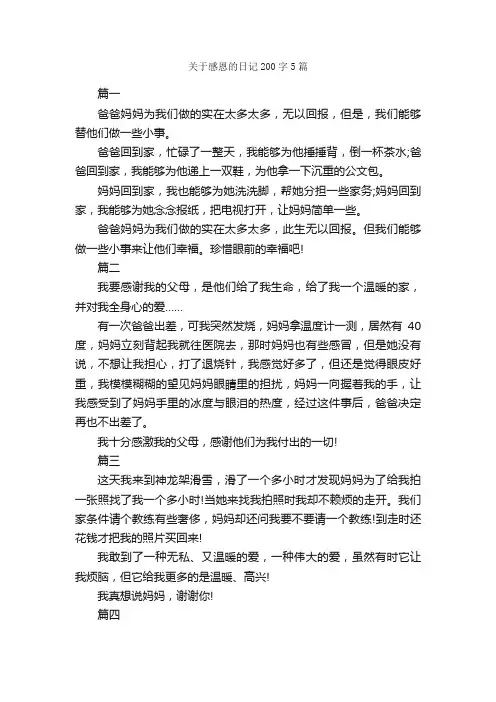 关于感恩的日记200字5篇

篇一

爸爸妈妈为我们做的实在太多太多，无以回报，但是，我们能够替他们做一些小事。

爸爸回到家，忙碌了一整天，我能够为他捶捶背，倒一杯茶水;爸爸回到家，我能够为他递上一双鞋，为他拿一下沉重的公文包。

妈妈回到家，我也能够为她洗洗脚，帮她分担一些家务;妈妈回到家，我能够为她念念报纸，把电视打开，让妈妈简单一些。

爸爸妈妈为我们做的实在太多太多，此生无以回报。但我们能够做一些小事来让他们幸福。珍惜眼前的幸福吧!

篇二

我要感谢我的父母，是他们给了我生命，给了我一个温暖的家，并对我全身心的爱……

有一次爸爸出差，可我突然发烧，妈妈拿温度计一测，居然有40度，妈妈立刻背起我就往医院去，那时妈妈也有些感冒，但是她没有说，不想让我担心，打了退烧针，我感觉好多了，但还是觉得眼皮好重，我模模糊糊的望见妈妈眼睛里的担扰，妈妈一向握着我的手，让我感受到了妈妈手里的冰度与眼泪的热度，经过这件事后，爸爸决定再也不出差了。

我十分感激我的父母，感谢他们为我付出的一切!

篇三

这天我来到神龙架滑雪，滑了一个多小时才发现妈妈为了给我拍一张照找了我一个多小时!当她来找我拍照时我却不赖烦的走开。我们家条件请个教练有些奢侈，妈妈却还问我要不要请一个教练!到走时还花钱才把我的照片买回来!

我敢到了一种无私、又温暖的爱，一种伟大的爱，虽然有时它让我烦脑，但它给我更多的是温暖、高兴!

我真想说妈妈，谢谢你!

篇四